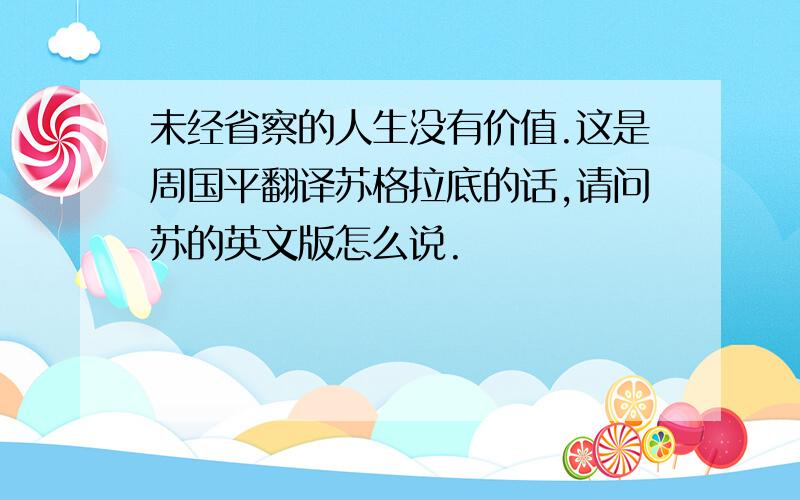 未经省察的人生没有价值.这是周国平翻译苏格拉底的话,请问苏的英文版怎么说.